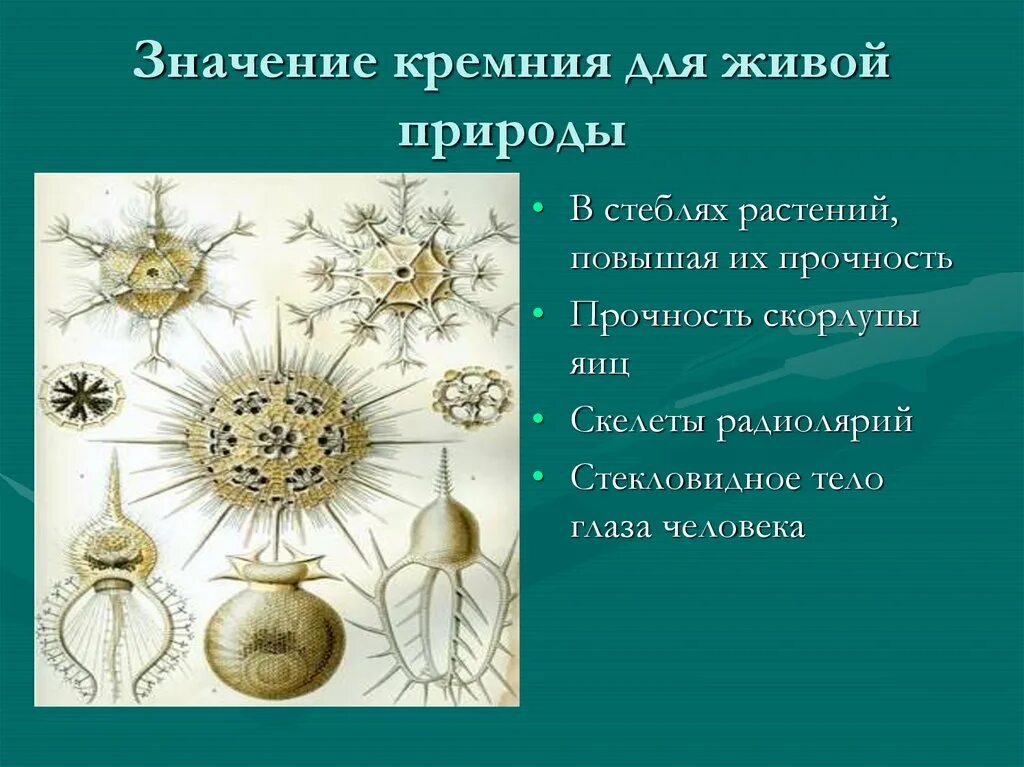 Значение кремния для живой природы

• В стеблях растений, повышая их прочность
• Прочность скорлупы яиц
• Скелеты радиолярий
• Стекловидное тело глаза человека